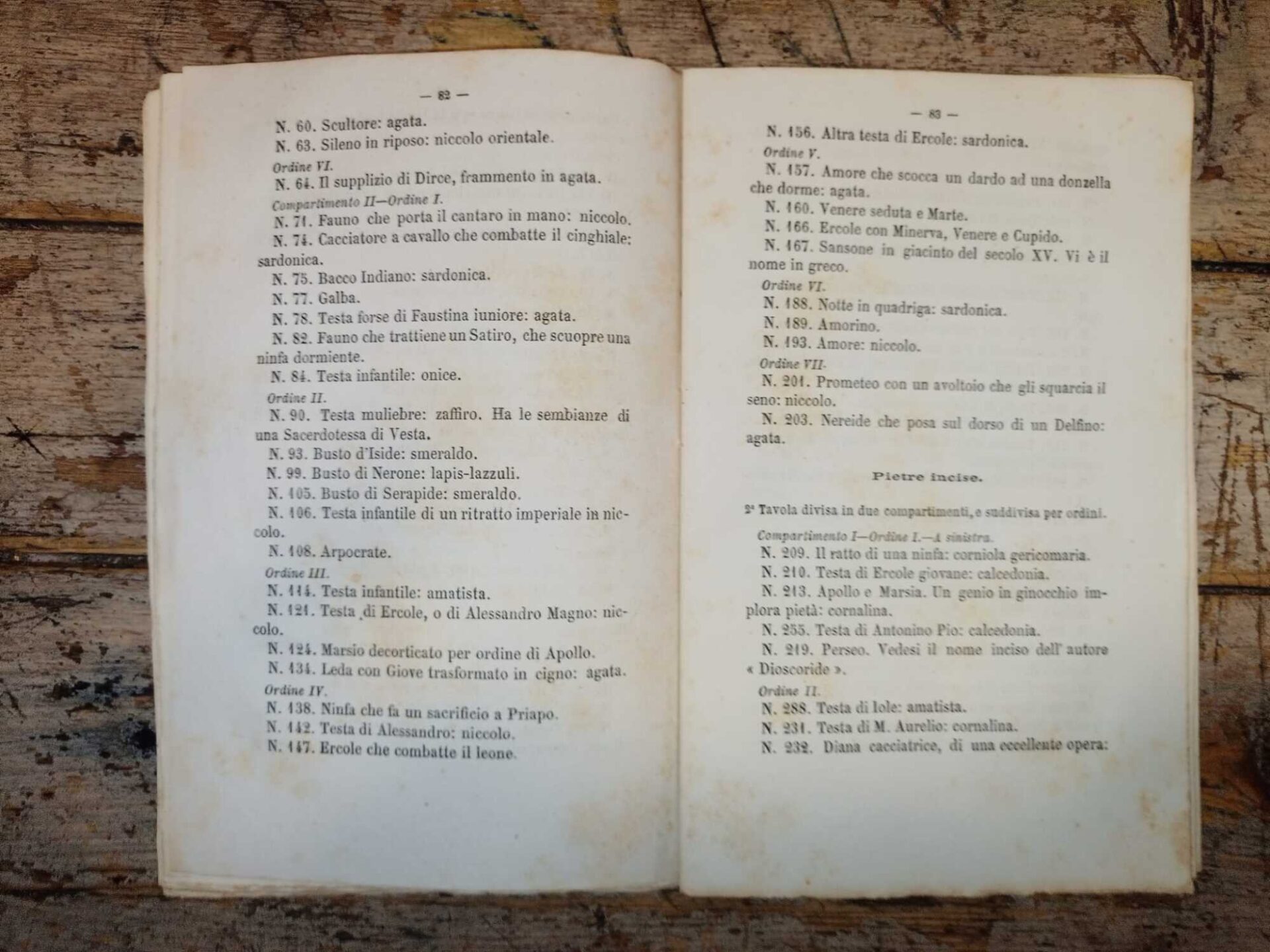 — 82 —

N. 60. Scultore: agata.
N. 63. Sileno in riposo: niccolo orientale.
Ordine VI.
N. 64. Il supplizio di Dirce, frammento in agata.
Compartimento II—Ordine I.
N. 71. Fauno che porta il cantaro in mano: niccolo.
N. 74. Cacciatore a cavallo che combatte il cinghiale: sardonica.
N. 75. Bacco Indiano: sardonica.
N. 77. Galba.
N. 78. Testa forse di Faustina iuniore: agata.
N. 82. Fauno che trattiene un Satiro, che scuopre una ninfa dormiente.
N. 84. Testa infantile: onice.
Ordine II.
N. 90. Testa muliebre: zaffiro. Ha le sembianze di una Sacerdotessa di Vesta.
N. 93. Busto d'Iside: smeraldo.
N. 99. Busto di Nerone: lapis-lazzuli.
N. 105. Busto di Serapide: smeraldo.
N. 106. Testa infantile di un ritratto imperiale in niccolo.
N. 108. Arpocrate.
Ordine III.
N. 114. Testa infantile: amatista.
N. 121. Testa di Ercole, o di Alessandro Magno: niccolo.
N. 124. Marsio decorticato per ordine di Apollo.
N. 134. Leda con Giove trasformato in cigno: agata.
Ordine IV.
N. 138. Ninfa che fa un sacrificio a Priapo.
N. 142. Testa di Alessandro: niccolo.
N. 147. Ercole che combatte il leone.

— 83 —

N. 156. Altra testa di Ercole: sardonica.
Ordine V.
N. 157. Amore che scocca un dardo ad una donzella che dorme: agata.
N. 160. Venere seduta e Marte.
N. 166. Ercole con Minerva, Venere e Cupido.
N. 167. Sansone in giacinto del secolo XV. Vi è il nome in greco.
Ordine VI.
N. 188. Notte in quadriga: sardonica.
N. 189. Amorino.
N. 193. Amore: niccolo.
Ordine VII.
N. 201. Prometeo con un avoltoio che gli squarcia il seno: niccolo.
N. 203. Nereide che posa sul dorso di un Delfino: agata.

Pietre incise.

2ª Tavola divisa in due compartimenti, e suddivisa per ordini.

Compartimento I—Ordine I.—A sinistra.
N. 209. Il ratto di una ninfa: corniola gericomaria.
N. 210. Testa di Ercole giovane: calcedonia.
N. 213. Apollo e Marsia. Un genio in ginocchio implora pietà: cornalina.
N. 255. Testa di Antonino Pio: calcedonia.
N. 219. Perseo. Vedesi il nome inciso dell' autore « Dioscoride ».
Ordine II.
N. 288. Testa di Iole: amatista.
N. 231. Testa di M. Aurelio: cornalina.
N. 232. Diana cacciatrice, di una eccellente opera: